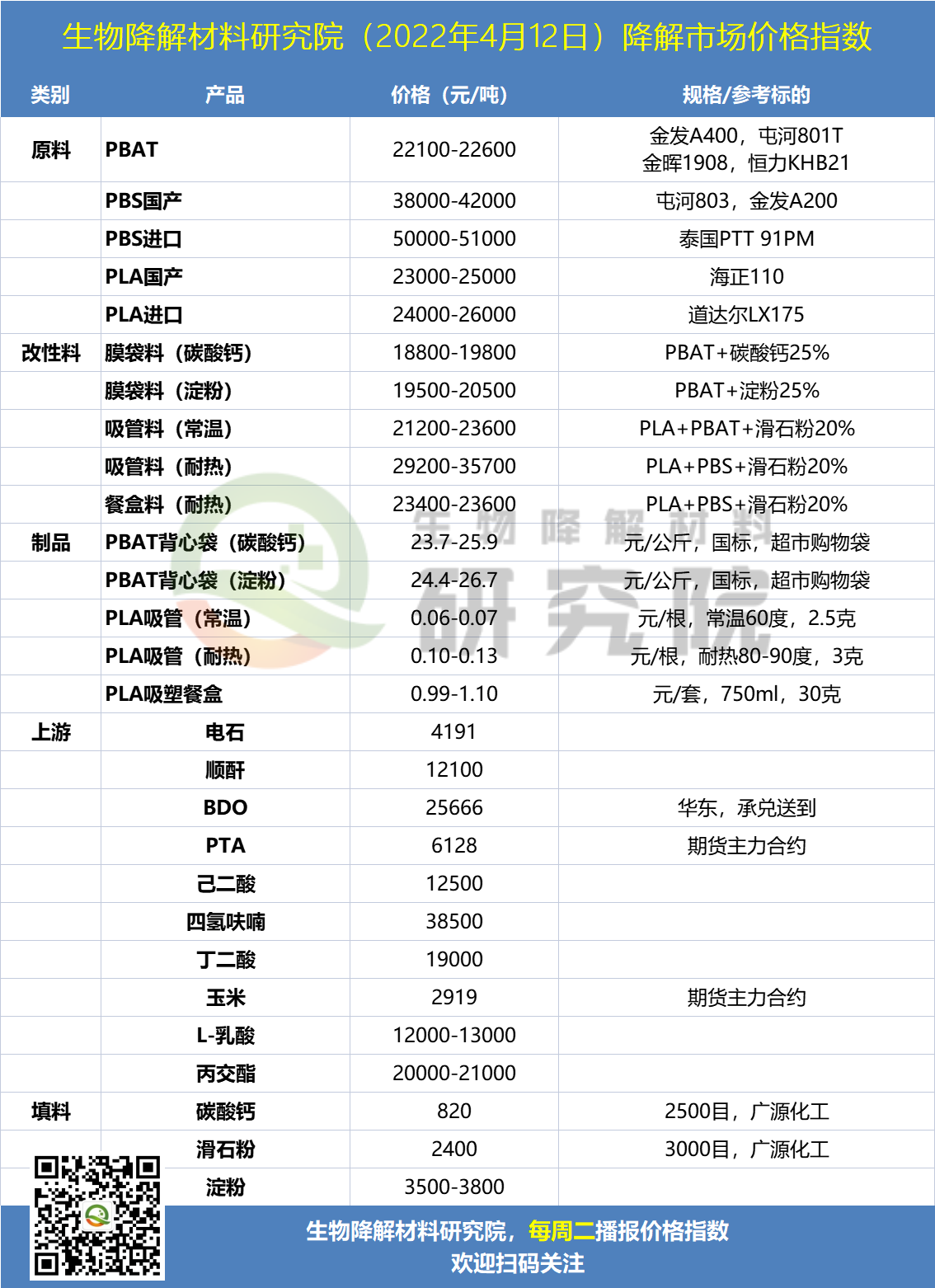 生物降解材料研究院（2022年4月12日）降解市场价格指数

| 类别 | 产品 | 价格（元/吨） | 规格/参考标的 |
|---|---|---|---|
| 原料 | PBAT | 22100-22600 | 金发A400，屯河801T 金晖1908，恒力KHB21 |
| | PBS国产 | 38000-42000 | 屯河803，金发A200 |
| | PBS进口 | 50000-51000 | 泰国PTT 91PM |
| | PLA国产 | 23000-25000 | 海正110 |
| | PLA进口 | 24000-26000 | 道达尔LX175 |
| 改性料 | 膜袋料（碳酸钙） | 18800-19800 | PBAT+碳酸钙25% |
| | 膜袋料（淀粉） | 19500-20500 | PBAT+淀粉25% |
| | 吸管料（常温） | 21200-23600 | PLA+PBAT+滑石粉20% |
| | 吸管料（耐热） | 29200-35700 | PLA+PBS+滑石粉20% |
| | 餐盒料（耐热） | 23400-23600 | PLA+PBS+滑石粉20% |
| 制品 | PBAT背心袋（碳酸钙） | 23.7-25.9 | 元/公斤，国标，超市购物袋 |
| | PBAT背心袋（淀粉） | 24.4-26.7 | 元/公斤，国标，超市购物袋 |
| | PLA吸管（常温） | 0.06-0.07 | 元/根，常温60度，2.5克 |
| | PLA吸管（耐热） | 0.10-0.13 | 元/根，耐热80-90度，3克 |
| | PLA吸塑餐盒 | 0.99-1.10 | 元/套，750ml，30克 |
| 上游 | 电石 | 4191 | |
| | 顺酐 | 12100 | |
| | BDO | 25666 | 华东，承兑送到 |
| | PTA | 6128 | 期货主力合约 |
| | 己二酸 | 12500 | |
| | 四氢呋喃 | 38500 | |
| | 丁二酸 | 19000 | |
| | 玉米 | 2919 | 期货主力合约 |
| | L-乳酸 | 12000-13000 | |
| | 丙交酯 | 20000-21000 | |
| 填料 | 碳酸钙 | 820 | 2500目，广源化工 |
| | 滑石粉 | 2400 | 3000目，广源化工 |
| | 淀粉 | 3500-3800 | |

生物降解材料研究院

生物降解材料研究院，每周二播报价格指数
欢迎扫码关注